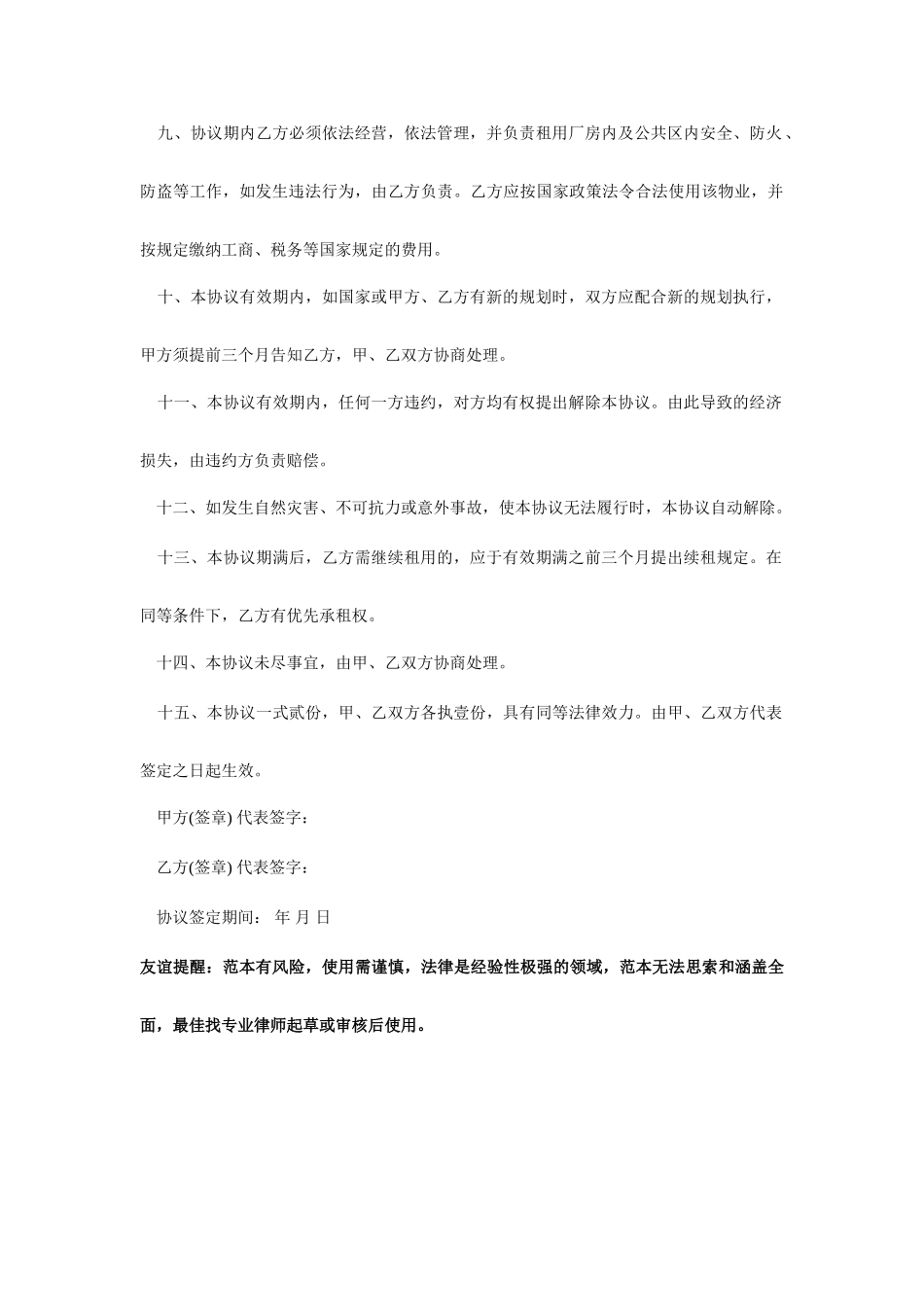 九、协议期内乙方必须依法经营，依法管理，并负责租用厂房内及公共区内安全、防火、防盗等工作，如发生违法行为，由乙方负责。乙方应按国家政策法令合法使用该物业，并按规定缴纳工商、税务等国家规定的费用。

十、本协议有效期内，如国家或甲方、乙方有新的规划时，双方应配合新的规划执行，甲方须提前三个月告知乙方，甲、乙双方协商处理。

十一、本协议有效期内，任何一方违约，对方均有权提出解除本协议。由此导致的经济损失，由违约方负责赔偿。

十二、如发生自然灾害、不可抗力或意外事故，使本协议无法履行时，本协议自动解除。

十三、本协议期满后，乙方需继续租用的，应于有效期满之前三个月提出续租规定。在同等条件下，乙方有优先承租权。

十四、本协议未尽事宜，由甲、乙双方协商处理。

十五、本协议一式贰份，甲、乙双方各执壹份，具有同等法律效力。由甲、乙双方代表签定之日起生效。

甲方(签章) 代表签字：

乙方(签章) 代表签字：

协议签定期间： 年 月 日

友谊提醒：范本有风险，使用需谨慎，法律是经验性极强的领域，范本无法思索和涵盖全面，最佳找专业律师起草或审核后使用。